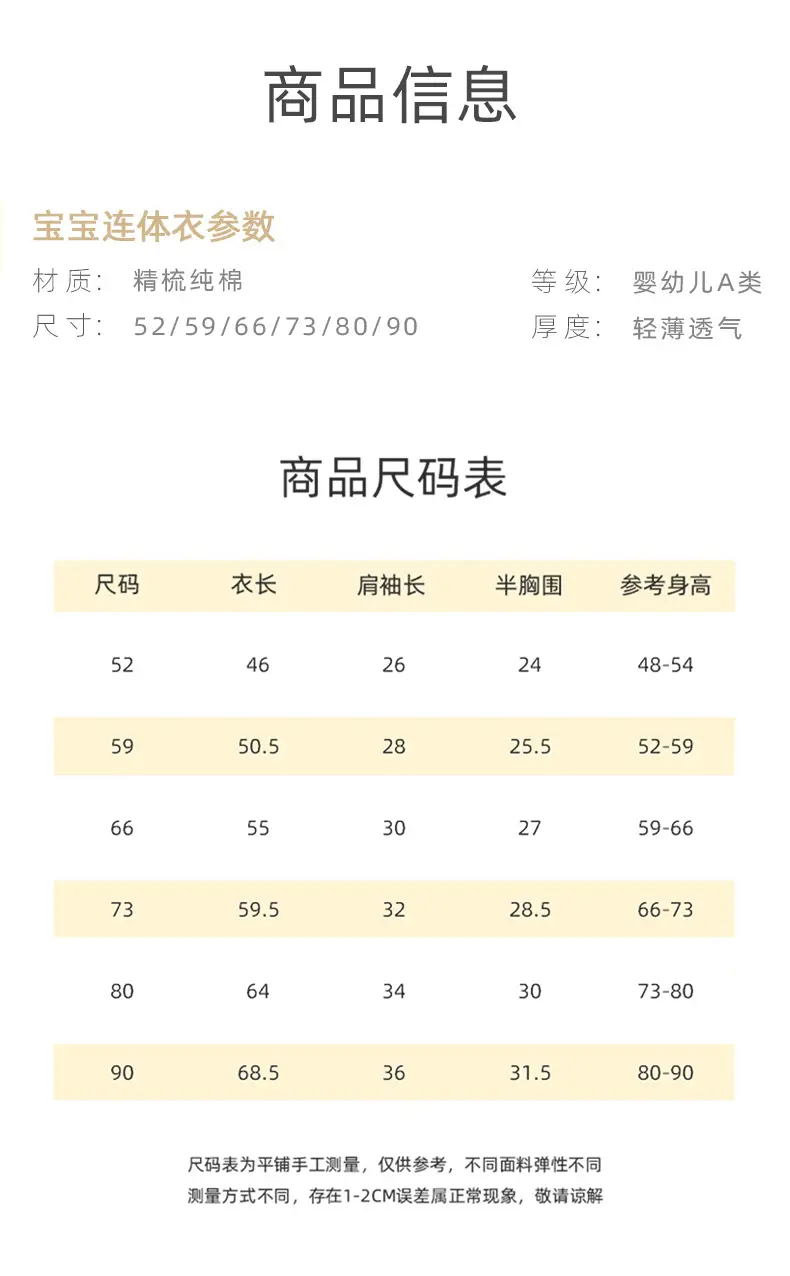 商品信息

宝宝连体衣参数

材质: 精梳纯棉

尺寸: 52/59/66/73/80/90

等级: 婴幼儿A类

厚度: 轻薄透气

商品尺码表

| 尺码 | 衣长 | 肩袖长 | 半胸围 | 参考身高 |
|---|---|---|---|---|
| 52 | 46 | 26 | 24 | 48-54 |
| 59 | 50.5 | 28 | 25.5 | 52-59 |
| 66 | 55 | 30 | 27 | 59-66 |
| 73 | 59.5 | 32 | 28.5 | 66-73 |
| 80 | 64 | 34 | 30 | 73-80 |
| 90 | 68.5 | 36 | 31.5 | 80-90 |

尺码表为平铺手工测量，仅供参考，不同面料弹性不同
测量方式不同，存在1-2CM误差属正常现象，敬请谅解